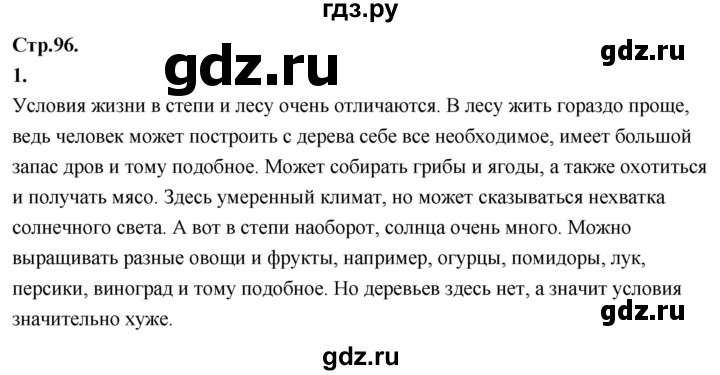 гдз.ру

Стр.96.

gdz.ru

gdz.ru

1.

Условия жизни в степи и лесу очень отличаются. В лесу жить гораздо проще, ведь человек может построить с дерева себе все необходимое, имеет большой запас дров и тому подобное. Может собирать грибы и ягоды, а также охотиться и получать мясо. Здесь умеренный климат, но может сказываться нехватка солнечного света. А вот в степи наоборот, солнца очень много. Можно выращивать разные овощи и фрукты, например, огурцы, помидоры, лук, персики, виноград и тому подобное. Но деревьев здесь нет, а значит условия значительно хуже.

gdz.ru

gdz.ru